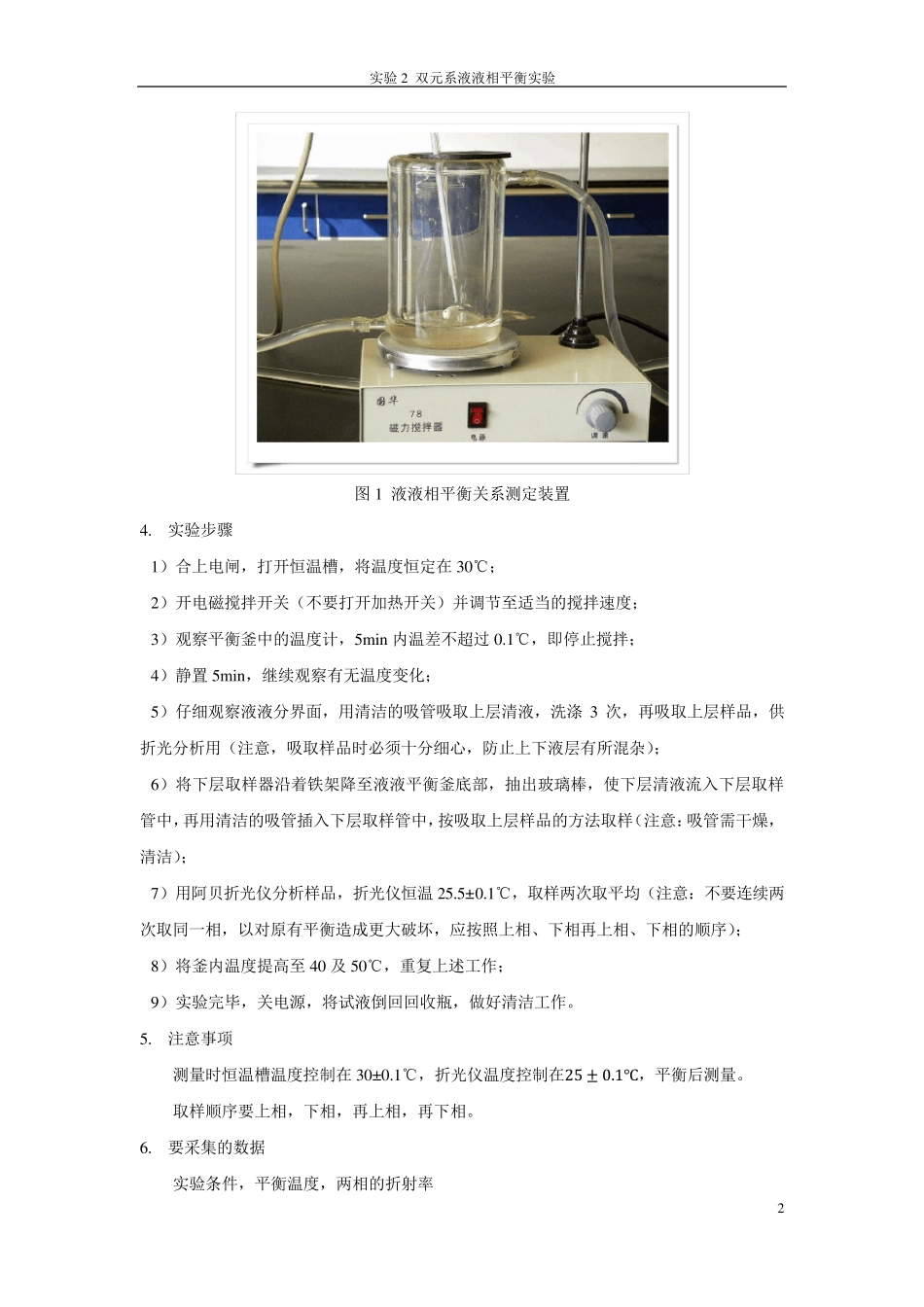 实验 2 双元系液液相平衡实验

国华
78
磁力搅拌器
电源
调速

图 1 液液相平衡关系测定装置

4. 实验步骤

1）合上电闸，打开恒温槽，将温度恒定在 30℃；

2）开电磁搅拌开关（不要打开加热开关）并调节至适当的搅拌速度；

3）观察平衡釜中的温度计，5min 内温差不超过 0.1℃，即停止搅拌；

4）静置 5min，继续观察有无温度变化；

5）仔细观察液液分界面，用清洁的吸管吸取上层清液，洗涤 3 次，再吸取上层样品，供折光分析用（注意，吸取样品时必须十分细心，防止上下液层有所混杂）；

6）将下层取样器沿着铁架降至液液平衡釜底部，抽出玻璃棒，使下层清液流入下层取样管中，再用清洁的吸管插入下层取样管中，按吸取上层样品的方法取样（注意：吸管需干燥，清洁）；

7）用阿贝折光仪分析样品，折光仪恒温 25.5±0.1℃，取样两次取平均（注意：不要连续两次取同一相，以对原有平衡造成更大破坏，应按照上相、下相再上相、下相的顺序）；

8）将釜内温度提高至 40 及 50℃，重复上述工作；

9）实验完毕，关电源，将试液倒回回收瓶，做好清洁工作。

5. 注意事项

测量时恒温槽温度控制在 30±0.1℃，折光仪温度控制在$25 \pm 0.1$℃，平衡后测量。

取样顺序要上相，下相，再上相，再下相。

6. 要采集的数据

实验条件，平衡温度，两相的折射率

2